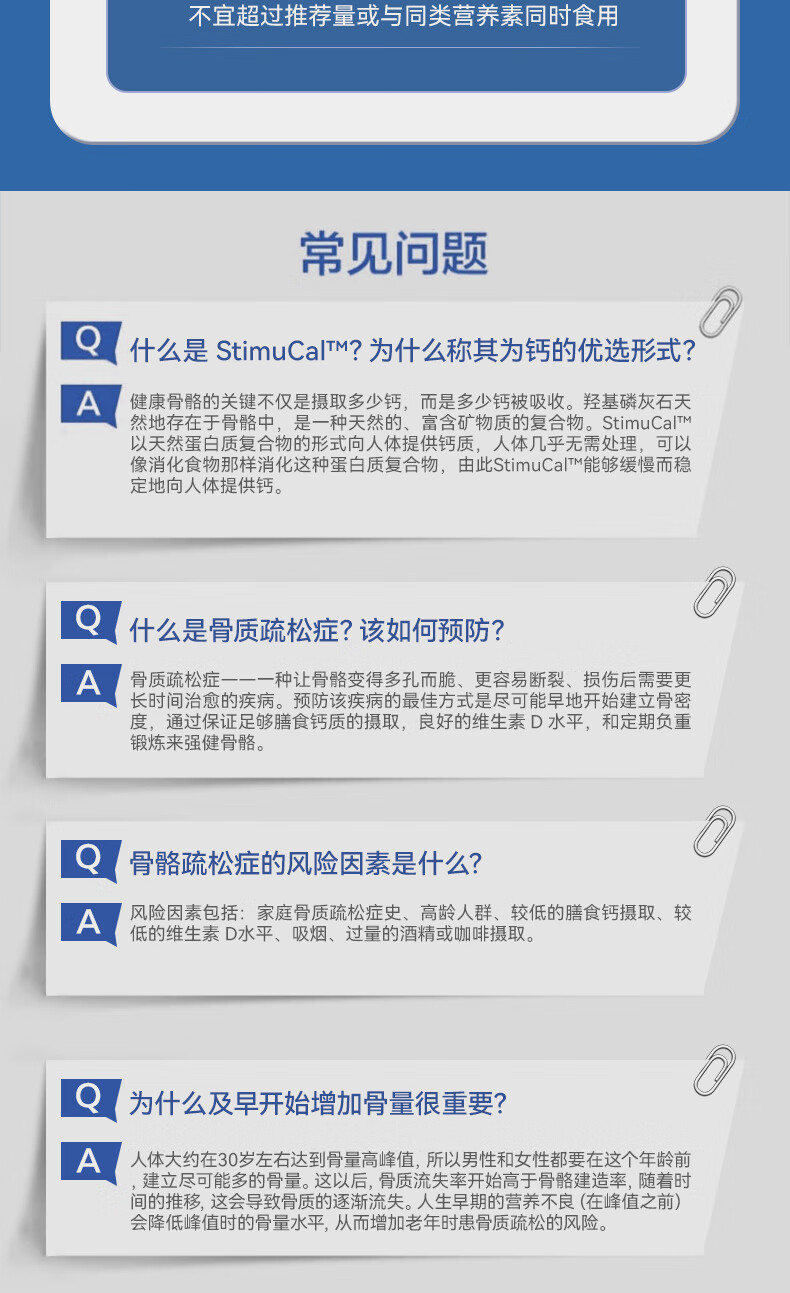 不宜超过推荐量或与同类营养素同时食用

常见问题

Q

什么是StimuCal™？为什么称其为钙的优选形式？

A

健康骨骼的关键不仅是摄取多少钙，而是多少钙被吸收。羟基磷灰石天然地存在于骨骼中，是一种天然的、富含矿物质的复合物。StimuCal™以天然蛋白质复合物的形式向人体提供钙质，人体几乎无需处理，可以像消化食物那样消化这种蛋白质复合物，由此StimuCal™能够缓慢而稳定地向人体提供钙。

Q

什么是骨质疏松症？该如何预防？

A

骨质疏松症——一种让骨骼变得多孔而脆、更容易断裂、损伤后需要更长时间治愈的疾病。预防该疾病的最佳方式是尽可能早地开始建立骨密度，通过保证足够膳食钙质的摄取，良好的维生素D水平，和定期负重锻炼来强健骨骼。

Q

骨骼疏松症的风险因素是什么？

A

风险因素包括：家庭骨质疏松症史、高龄人群、较低的膳食钙摄取、较低的维生素D水平、吸烟、过量的酒精或咖啡摄取。

Q

为什么及早开始增加骨量很重要？

A

人体大约在30岁左右达到骨量高峰值，所以男性和女性都要在这个年龄前，建立尽可能多的骨量。这以后，骨质流失率开始高于骨骼建造率，随着时间的推移，这会导致骨质的逐渐流失。人生早期的营养不良（在峰值之前）会降低峰值时的骨量水平，从而增加老年时患骨质疏松的风险。